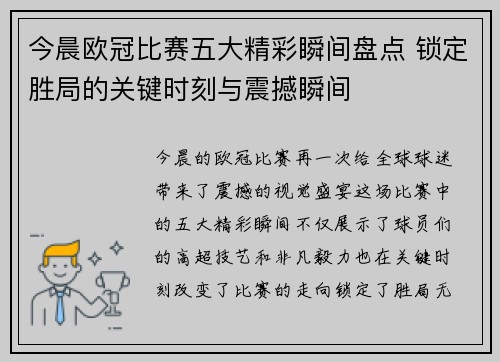 今晨欧冠比赛五大精彩瞬间盘点 锁定胜局的关键时刻与震撼瞬间

今晨的欧冠比赛再一次给全球球迷带来了震撼的视觉盛宴这场比赛中的五大精彩瞬间不仅展示了球员们的高超技艺和非凡毅力也在关键时刻改变了比赛的走向锁定了胜局无